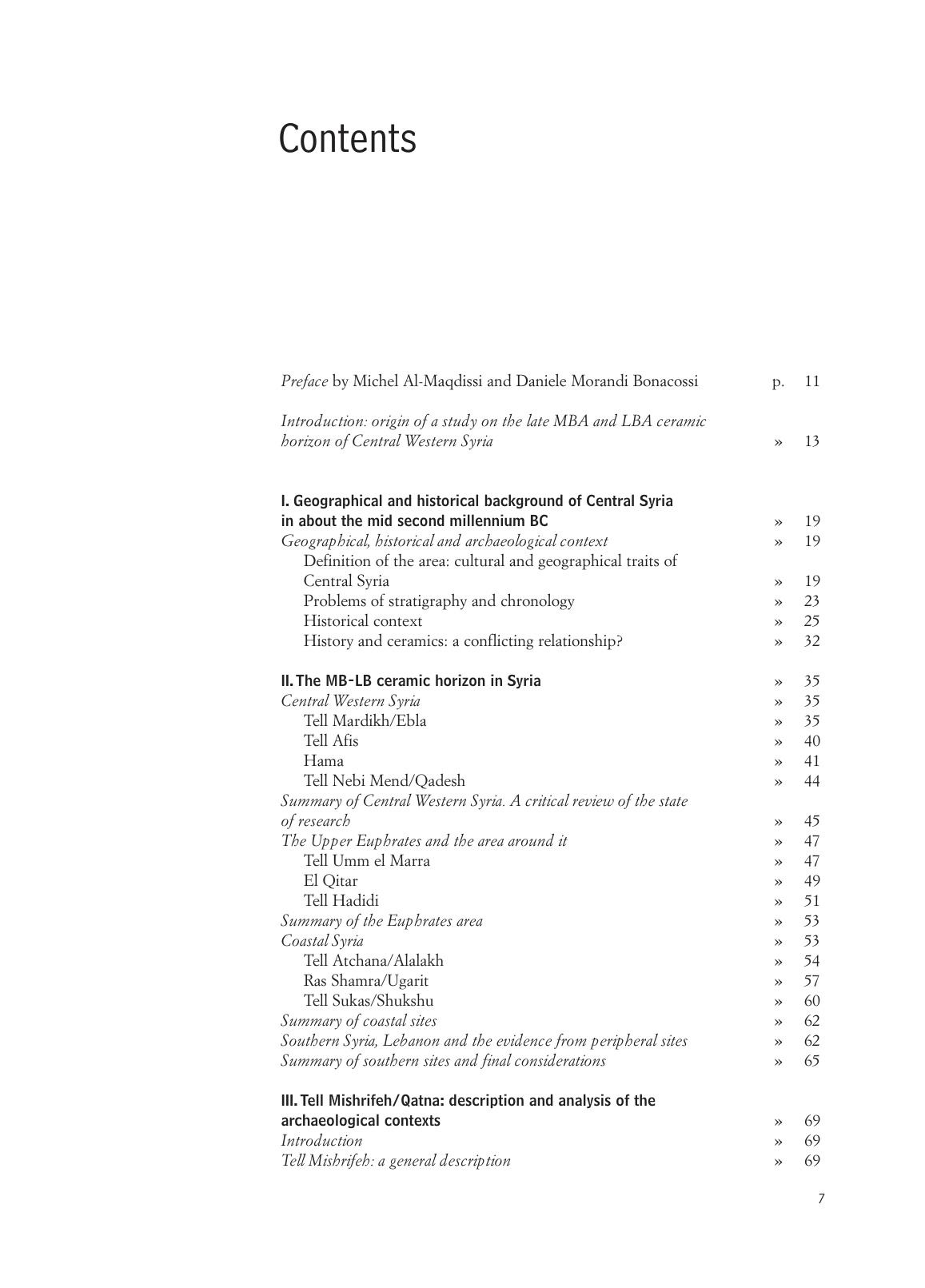 Contents

Preface by Michel Al-Maqdissi and Daniele Morandi Bonacossi p. 11

Introduction: origin of a study on the late MBA and LBA ceramic horizon of Central Western Syria » 13

I. Geographical and historical background of Central Syria in about the mid second millennium BC » 19
Geographical, historical and archaeological context » 19
Definition of the area: cultural and geographical traits of Central Syria » 19
Problems of stratigraphy and chronology » 23
Historical context » 25
History and ceramics: a conflicting relationship? » 32

II. The MB-LB ceramic horizon in Syria » 35
Central Western Syria » 35
Tell Mardikh/Ebla » 35
Tell Afis » 40
Hama » 41
Tell Nebi Mend/Qadesh » 44
Summary of Central Western Syria. A critical review of the state of research » 45
The Upper Euphrates and the area around it » 47
Tell Umm el Marra » 47
El Qitar » 49
Tell Hadidi » 51
Summary of the Euphrates area » 53
Coastal Syria » 53
Tell Atchana/Alalakh » 54
Ras Shamra/Ugarit » 57
Tell Sukas/Shukshu » 60
Summary of coastal sites » 62
Southern Syria, Lebanon and the evidence from peripheral sites » 62
Summary of southern sites and final considerations » 65

III. Tell Mishrifeh/Qatna: description and analysis of the archaeological contexts » 69
Introduction » 69
Tell Mishrifeh: a general description » 69

7